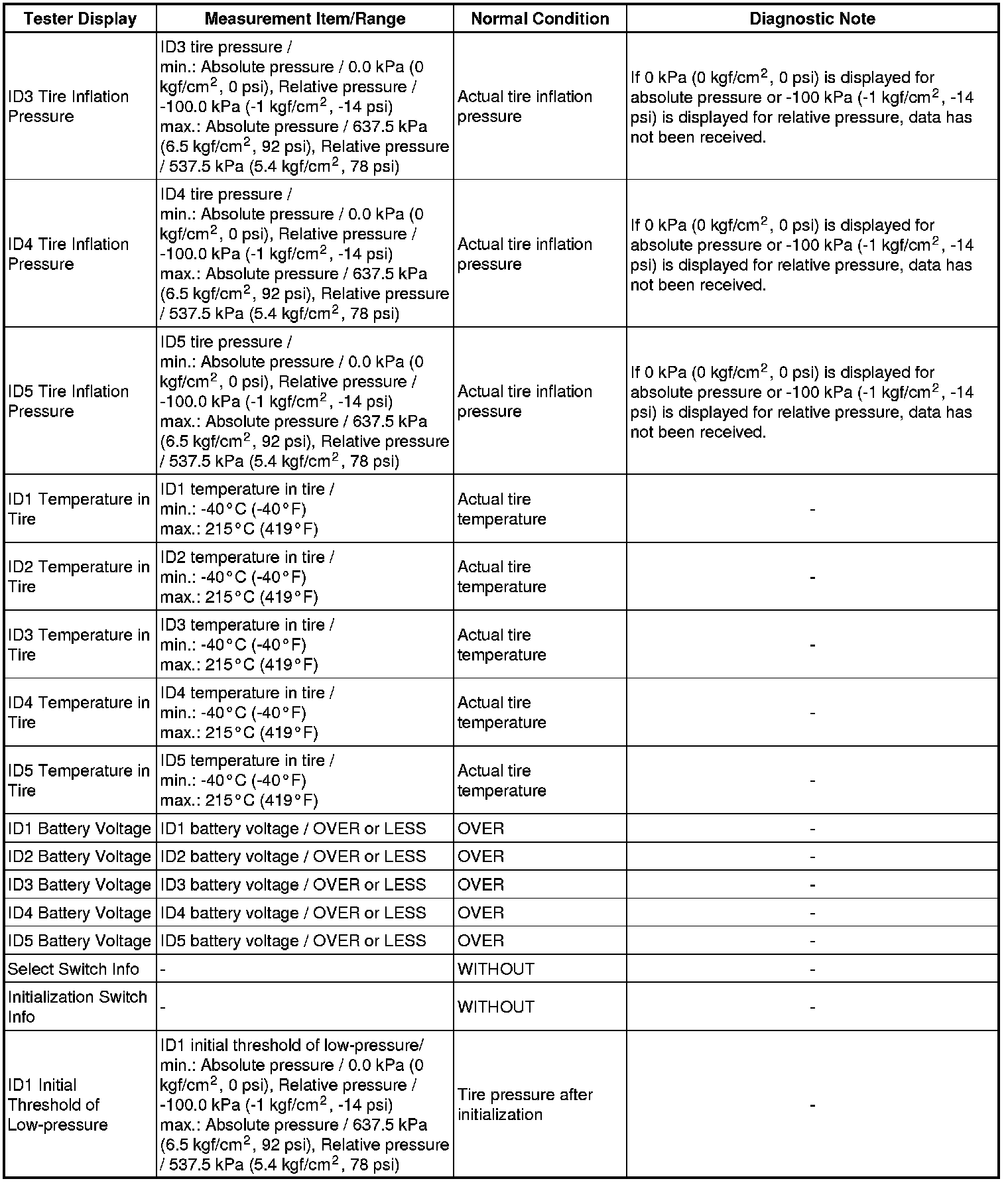 | Tester Display | Measurement Item/Range | Normal Condition | Diagnostic Note |
|---|---|---|---|
| ID3 Tire Inflation Pressure | ID3 tire pressure / min.: Absolute pressure / 0.0 kPa (0 kgf/cm$^2$, 0 psi), Relative pressure / -100.0 kPa (-1 kgf/cm$^2$, -14 psi) max.: Absolute pressure / 637.5 kPa (6.5 kgf/cm$^2$, 92 psi), Relative pressure / 537.5 kPa (5.4 kgf/cm$^2$, 78 psi) | Actual tire inflation pressure | If 0 kPa (0 kgf/cm$^2$, 0 psi) is displayed for absolute pressure or -100 kPa (-1 kgf/cm$^2$, -14 psi) is displayed for relative pressure, data has not been received. |
| ID4 Tire Inflation Pressure | ID4 tire pressure / min.: Absolute pressure / 0.0 kPa (0 kgf/cm$^2$, 0 psi), Relative pressure / -100.0 kPa (-1 kgf/cm$^2$, -14 psi) max.: Absolute pressure / 637.5 kPa (6.5 kgf/cm$^2$, 92 psi), Relative pressure / 537.5 kPa (5.4 kgf/cm$^2$, 78 psi) | Actual tire inflation pressure | If 0 kPa (0 kgf/cm$^2$, 0 psi) is displayed for absolute pressure or -100 kPa (-1 kgf/cm$^2$, -14 psi) is displayed for relative pressure, data has not been received. |
| ID5 Tire Inflation Pressure | ID5 tire pressure / min.: Absolute pressure / 0.0 kPa (0 kgf/cm$^2$, 0 psi), Relative pressure / -100.0 kPa (-1 kgf/cm$^2$, -14 psi) max.: Absolute pressure / 637.5 kPa (6.5 kgf/cm$^2$, 92 psi), Relative pressure / 537.5 kPa (5.4 kgf/cm$^2$, 78 psi) | Actual tire inflation pressure | If 0 kPa (0 kgf/cm$^2$, 0 psi) is displayed for absolute pressure or -100 kPa (-1 kgf/cm$^2$, -14 psi) is displayed for relative pressure, data has not been received. |
| ID1 Temperature in Tire | ID1 temperature in tire / min.: -40°C (-40°F) max.: 215°C (419°F) | Actual tire temperature | - |
| ID2 Temperature in Tire | ID2 temperature in tire / min.: -40°C (-40°F) max.: 215°C (419°F) | Actual tire temperature | - |
| ID3 Temperature in Tire | ID3 temperature in tire / min.: -40°C (-40°F) max.: 215°C (419°F) | Actual tire temperature | - |
| ID4 Temperature in Tire | ID4 temperature in tire / min.: -40°C (-40°F) max.: 215°C (419°F) | Actual tire temperature | - |
| ID5 Temperature in Tire | ID5 temperature in tire / min.: -40°C (-40°F) max.: 215°C (419°F) | Actual tire temperature | - |
| ID1 Battery Voltage | ID1 battery voltage / OVER or LESS | OVER | - |
| ID2 Battery Voltage | ID2 battery voltage / OVER or LESS | OVER | - |
| ID3 Battery Voltage | ID3 battery voltage / OVER or LESS | OVER | - |
| ID4 Battery Voltage | ID4 battery voltage / OVER or LESS | OVER | - |
| ID5 Battery Voltage | ID5 battery voltage / OVER or LESS | OVER | - |
| Select Switch Info | - | WITHOUT | - |
| Initialization Switch Info | - | WITHOUT | - |
| ID1 Initial Threshold of Low-pressure | ID1 initial threshold of low-pressure/ min.: Absolute pressure / 0.0 kPa (0 kgf/cm$^2$, 0 psi), Relative pressure / -100.0 kPa (-1 kgf/cm$^2$, -14 psi) max.: Absolute pressure / 637.5 kPa (6.5 kgf/cm$^2$, 92 psi), Relative pressure / 537.5 kPa (5.4 kgf/cm$^2$, 78 psi) | Tire pressure after initialization | - |